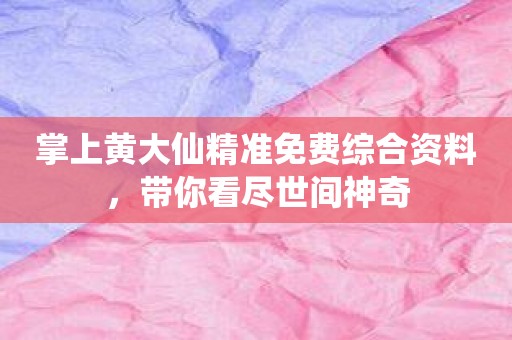 掌上黄大仙精准免费综合资料，带你看尽世间神奇